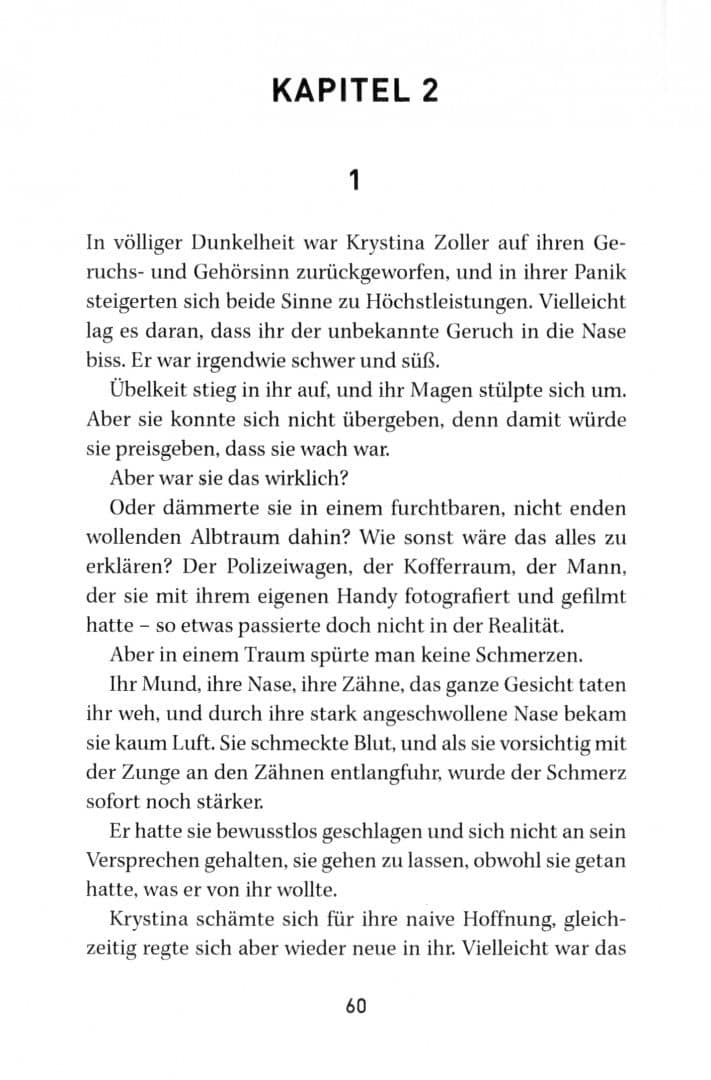 KAPITEL 2

1

In völliger Dunkelheit war Krystina Zoller auf ihren Geruchs- und Gehörsinn zurückgeworfen, und in ihrer Panik steigerten sich beide Sinne zu Höchstleistungen. Vielleicht lag es daran, dass ihr der unbekannte Geruch in die Nase biss. Er war irgendwie schwer und süß.

Übelkeit stieg in ihr auf, und ihr Magen stülpte sich um. Aber sie konnte sich nicht übergeben, denn damit würde sie preisgeben, dass sie wach war.

Aber war sie das wirklich?

Oder dämmerte sie in einem furchtbaren, nicht enden wollenden Albtraum dahin? Wie sonst wäre das alles zu erklären? Der Polizeiwagen, der Kofferraum, der Mann, der sie mit ihrem eigenen Handy fotografiert und gefilmt hatte – so etwas passierte doch nicht in der Realität.

Aber in einem Traum spürte man keine Schmerzen.

Ihr Mund, ihre Nase, ihre Zähne, das ganze Gesicht taten ihr weh, und durch ihre stark angeschwollene Nase bekam sie kaum Luft. Sie schmeckte Blut, und als sie vorsichtig mit der Zunge an den Zähnen entlangfuhr, wurde der Schmerz sofort noch stärker.

Er hatte sie bewusstlos geschlagen und sich nicht an sein Versprechen gehalten, sie gehen zu lassen, obwohl sie getan hatte, was er von ihr wollte.

Krystina schämte sich für ihre naive Hoffnung, gleichzeitig regte sich aber wieder neue in ihr. Vielleicht war das

60